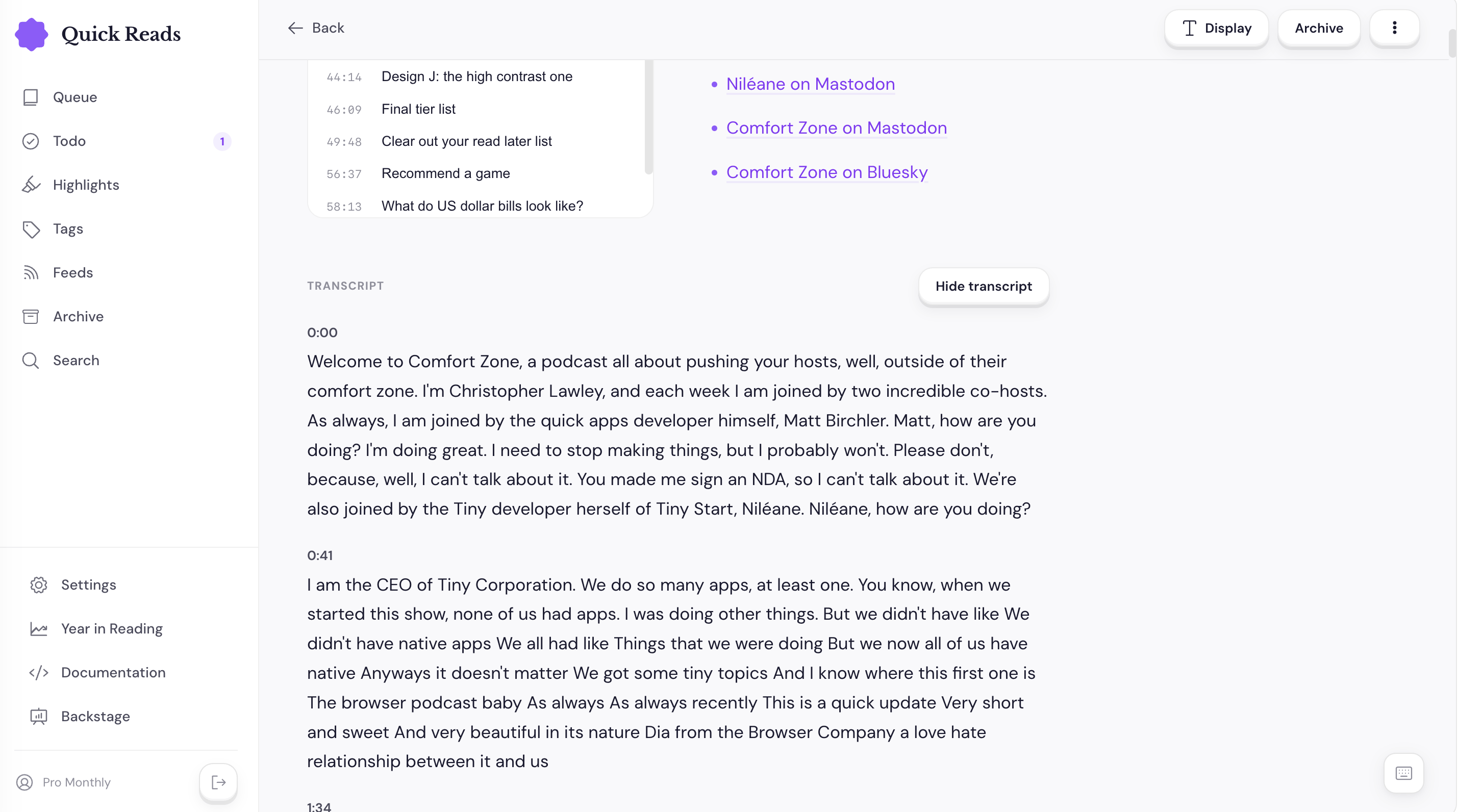 Quick Reads

Queue

Todo 1

Highlights

Tags

Feeds

Archive

Search

Settings

Year in Reading

Documentation

Backstage

Pro Monthly

Back

Display

Archive

44:14 Design J: the high contrast one

46:09 Final tier list

49:48 Clear out your read later list

56:37 Recommend a game

58:13 What do US dollar bills look like?

• Niléane on Mastodon
• Comfort Zone on Mastodon
• Comfort Zone on Bluesky

TRANSCRIPT

Hide transcript

0:00

Welcome to Comfort Zone, a podcast all about pushing your hosts, well, outside of their comfort zone. I'm Christopher Lawley, and each week I am joined by two incredible co-hosts. As always, I am joined by the quick apps developer himself, Matt Birchler. Matt, how are you doing? I'm doing great. I need to stop making things, but I probably won't. Please don't, because, well, I can't talk about it. You made me sign an NDA, so I can't talk about it. We're also joined by the Tiny developer herself of Tiny Start, Niléane. Niléane, how are you doing?

0:41

I am the CEO of Tiny Corporation. We do so many apps, at least one. You know, when we started this show, none of us had apps. I was doing other things. But we didn't have like We didn't have native apps We all had like Things that we were doing But we now all of us have native Anyways it doesn't matter We got some tiny topics And I know where this first one is The browser podcast baby As always As always recently This is a quick update Very short and sweet And very beautiful in its nature Dia from the Browser Company a love hate relationship between it and us

1:34